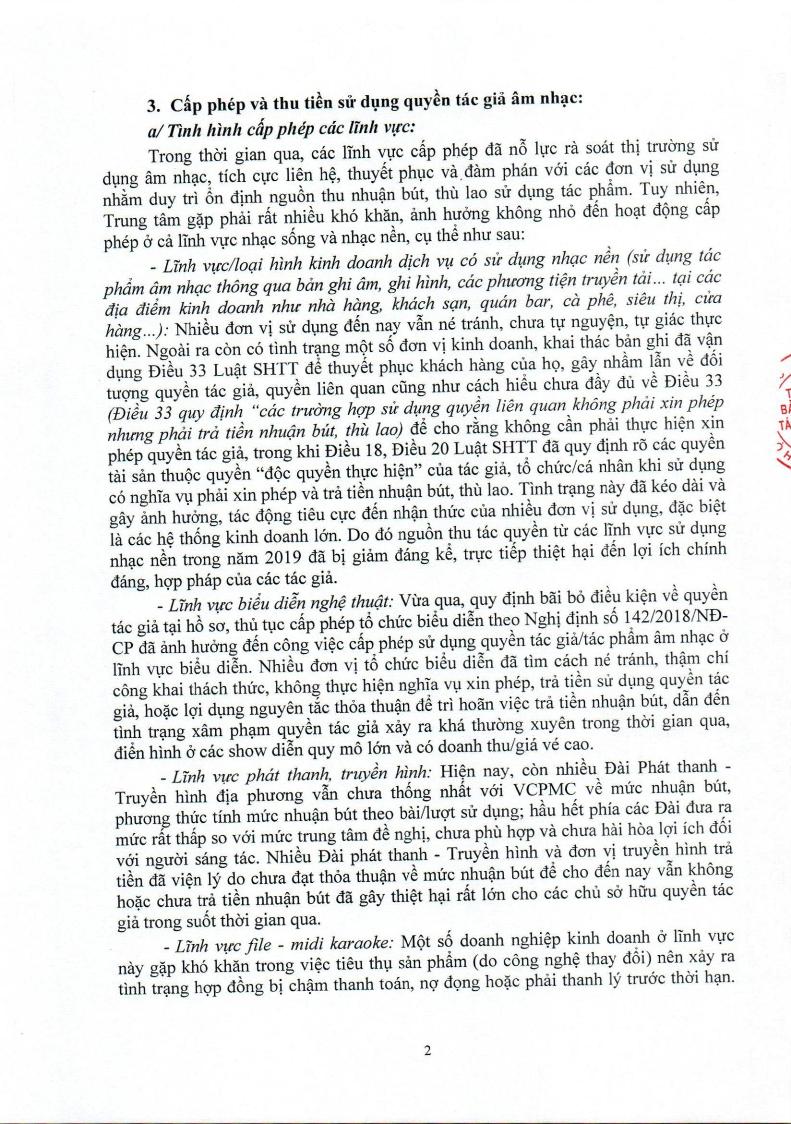 3. Cấp phép và thu tiền sử dụng quyền tác giả âm nhạc:

a/ Tình hình cấp phép các lĩnh vực:

Trong thời gian qua, các lĩnh vực cấp phép đã nỗ lực rà soát thị trường sử dụng âm nhạc, tích cực liên hệ, thuyết phục và đàm phán với các đơn vị sử dụng nhằm duy trì ổn định nguồn thu nhuận bút, thù lao sử dụng tác phẩm. Tuy nhiên, Trung tâm gặp phải rất nhiều khó khăn, ảnh hưởng không nhỏ đến hoạt động cấp phép ở cả lĩnh vực nhạc sống và nhạc nền, cụ thể như sau:

- Lĩnh vực/loại hình kinh doanh dịch vụ có sử dụng nhạc nền (sử dụng tác phẩm âm nhạc thông qua bản ghi âm, ghi hình, các phương tiện truyền tải... tại các địa điểm kinh doanh như nhà hàng, khách sạn, quán bar, cà phê, siêu thị, cửa hàng...): Nhiều đơn vị sử dụng đến nay vẫn né tránh, chưa tự nguyện, tự giác thực hiện. Ngoài ra còn có tình trạng một số đơn vị kinh doanh, khai thác bản ghi đã vận dụng Điều 33 Luật SHTT để thuyết phục khách hàng của họ, gây nhầm lẫn về đối tượng quyền tác giả, quyền liên quan cũng như cách hiểu chưa đầy đủ về Điều 33 (Điều 33 quy định "các trường hợp sử dụng quyền liên quan không phải xin phép nhưng phải trả tiền nhuận bút, thù lao) để cho rằng không cần phải thực hiện xin phép quyền tác giả, trong khi Điều 18, Điều 20 Luật SHTT đã quy định rõ các quyền tài sản thuộc quyền "độc quyền thực hiện" của tác giả, tổ chức/cá nhân khi sử dụng có nghĩa vụ phải xin phép và trả tiền nhuận bút, thù lao. Tình trạng này đã kéo dài và gây ảnh hưởng, tác động tiêu cực đến nhận thức của nhiều đơn vị sử dụng, đặc biệt là các hệ thống kinh doanh lớn. Do đó nguồn thu tác quyền từ các lĩnh vực sử dụng nhạc nền trong năm 2019 đã bị giảm đáng kể, trực tiếp thiệt hại đến lợi ích chính đáng, hợp pháp của các tác giả.

- Lĩnh vực biểu diễn nghệ thuật: Vừa qua, quy định bãi bỏ điều kiện về quyền tác giả tại hồ sơ, thủ tục cấp phép tổ chức biểu diễn theo Nghị định số 142/2018/NĐ-CP đã ảnh hưởng đến công việc cấp phép sử dụng quyền tác giả/tác phẩm âm nhạc ở lĩnh vực biểu diễn. Nhiều đơn vị tổ chức biểu diễn đã tìm cách né tránh, thậm chí công khai thách thức, không thực hiện nghĩa vụ xin phép, trả tiền sử dụng quyền tác giả, hoặc lợi dụng nguyên tắc thỏa thuận để trì hoãn việc trả tiền nhuận bút, dẫn đến tình trạng xâm phạm quyền tác giả xảy ra khá thường xuyên trong thời gian qua, điển hình ở các show diễn quy mô lớn và có doanh thu/giá vé cao.

- Lĩnh vực phát thanh, truyền hình: Hiện nay, còn nhiều Đài Phát thanh - Truyền hình địa phương vẫn chưa thống nhất với VCPMC về mức nhuận bút, phương thức tính mức nhuận bút theo bài/lượt sử dụng; hầu hết phía các Đài đưa ra mức rất thấp so với mức trung tâm đề nghị, chưa phù hợp và chưa hài hòa lợi ích đối với người sáng tác. Nhiều Đài phát thanh - Truyền hình và đơn vị truyền hình trả tiền đã viện lý do chưa đạt thỏa thuận về mức nhuận bút để cho đến nay vẫn không hoặc chưa trả tiền nhuận bút đã gây thiệt hại rất lớn cho các chủ sở hữu quyền tác giả trong suốt thời gian qua.

- Lĩnh vực file - midi karaoke: Một số doanh nghiệp kinh doanh ở lĩnh vực này gặp khó khăn trong việc tiêu thụ sản phẩm (do công nghệ thay đổi) nên xảy ra tình trạng hợp đồng bị chậm thanh toán, nợ đọng hoặc phải thanh lý trước thời hạn.

2